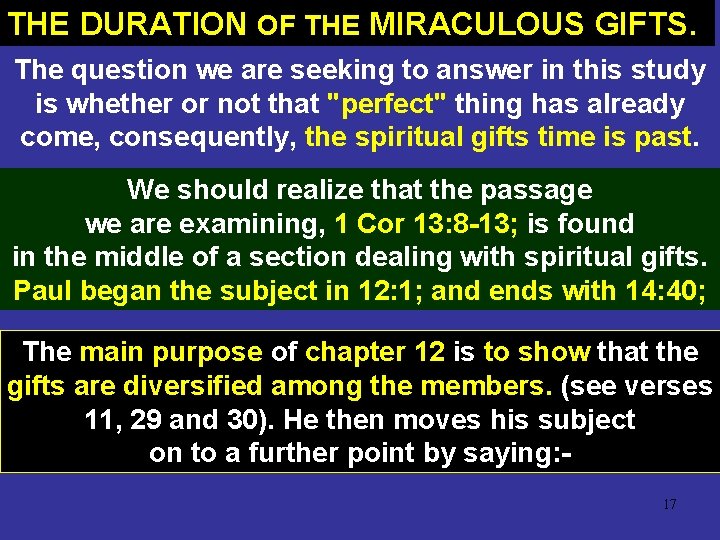 THE DURATION OF THE MIRACULOUS GIFTS.

The question we are seeking to answer in this study is whether or not that "perfect" thing has already come, consequently, the spiritual gifts time is past.

We should realize that the passage we are examining, 1 Cor 13:8-13; is found in the middle of a section dealing with spiritual gifts. Paul began the subject in 12:1; and ends with 14:40;

The main purpose of chapter 12 is to show that the gifts are diversified among the members. (see verses 11, 29 and 30). He then moves his subject on to a further point by saying:-

17